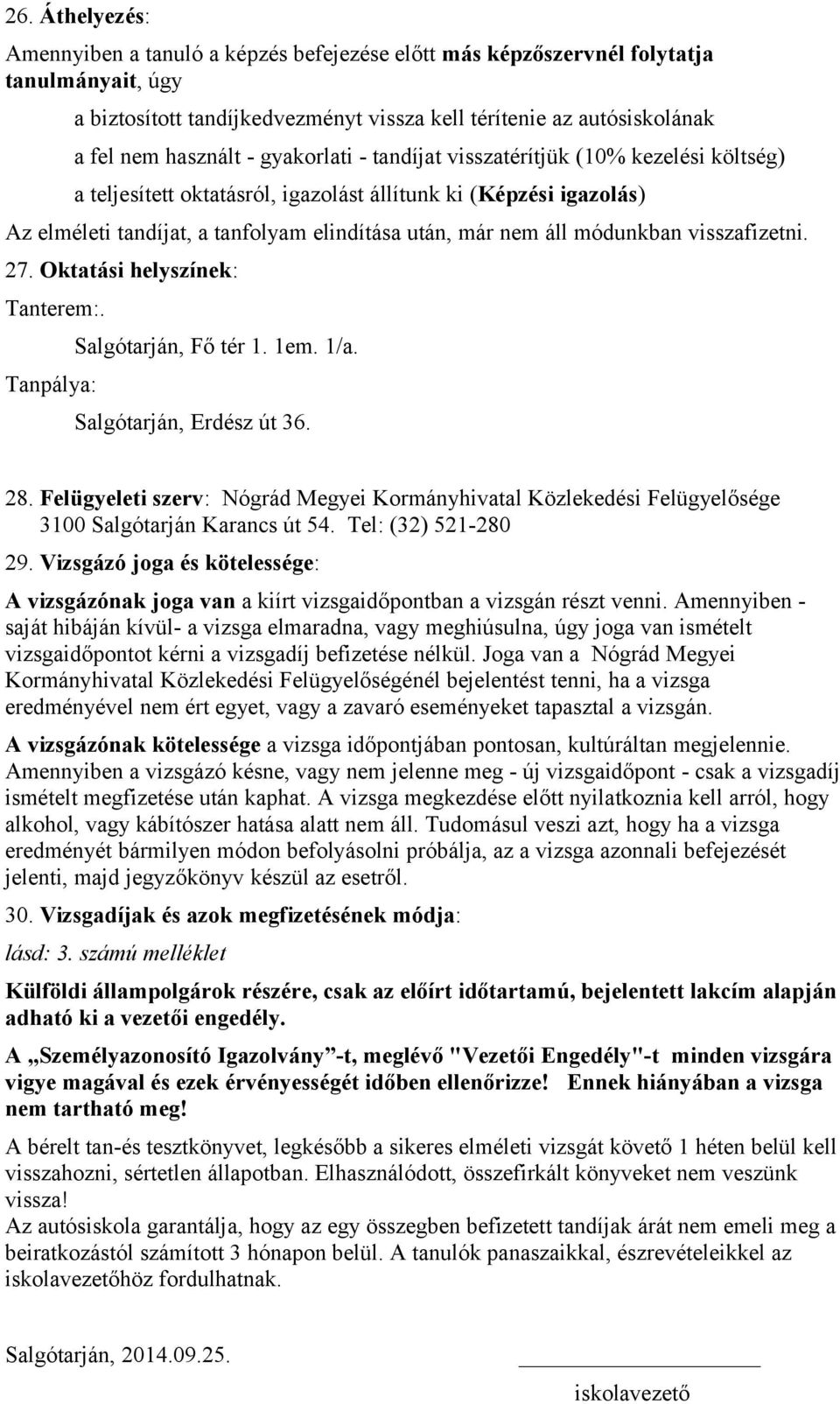 26. Áthelyezés:

Amennyiben a tanuló a képzés befejezése előtt más képzőszervnél folytatja tanulmányait, úgy

a biztosított tandíjkedvezményt vissza kell térítenie az autósiskolának

a fel nem használt - gyakorlati - tandíjat visszatérítjük (10% kezelési költség)

a teljesített oktatásról, igazolást állítunk ki (Képzési igazolás)

Az elméleti tandíjat, a tanfolyam elindítása után, már nem áll módunkban visszafizetni.

27. Oktatási helyszínek:

Tanterem:.

Salgótarján, Fő tér 1. 1em. 1/a.

Tanpálya:

Salgótarján, Erdész út 36.

28. Felügyeleti szerv: Nógrád Megyei Kormányhivatal Közlekedési Felügyelősége 3100 Salgótarján Karancs út 54. Tel: (32) 521-280

29. Vizsgázó joga és kötelessége:

A vizsgázónak joga van a kiírt vizsgaidőpontban a vizsgán részt venni. Amennyiben - saját hibáján kívül- a vizsga elmaradna, vagy meghiúsulna, úgy joga van ismételt vizsgaidőpontot kérni a vizsgadíj befizetése nélkül. Joga van a Nógrád Megyei Kormányhivatal Közlekedési Felügyelőségénél bejelentést tenni, ha a vizsga eredményével nem ért egyet, vagy a zavaró eseményeket tapasztal a vizsgán.

A vizsgázónak kötelessége a vizsga időpontjában pontosan, kultúráltan megjelennie. Amennyiben a vizsgázó késne, vagy nem jelenne meg - új vizsgaidőpont - csak a vizsgadíj ismételt megfizetése után kaphat. A vizsga megkezdése előtt nyilatkoznia kell arról, hogy alkohol, vagy kábítószer hatása alatt nem áll. Tudomásul veszi azt, hogy ha a vizsga eredményét bármilyen módon befolyásolni próbálja, az a vizsga azonnali befejezését jelenti, majd jegyzőkönyv készül az esetről.

30. Vizsgadíjak és azok megfizetésének módja:

lásd: 3. számú melléklet

Külföldi állampolgárok részére, csak az előírt időtartamú, bejelentett lakcím alapján adható ki a vezetői engedély.

A „Személyazonosító Igazolvány”-t, meglévő "Vezetői Engedély"-t minden vizsgára vigye magával és ezek érvényességét időben ellenőrizze! Ennek hiányában a vizsga nem tartható meg!

A bérelt tan-és tesztkönyvet, legkésőbb a sikeres elméleti vizsgát követő 1 héten belül kell visszahozni, sértetlen állapotban. Elhasználódott, összefirkált könyveket nem veszünk vissza!
Az autósiskola garantálja, hogy az egy összegben befizetett tandíjak árát nem emeli meg a beiratkozástól számított 3 hónapon belül. A tanulók panaszaikkal, észrevételeikkel az iskolavezetőhöz fordulhatnak.

Salgótarján, 2014.09.25.

iskolavezető